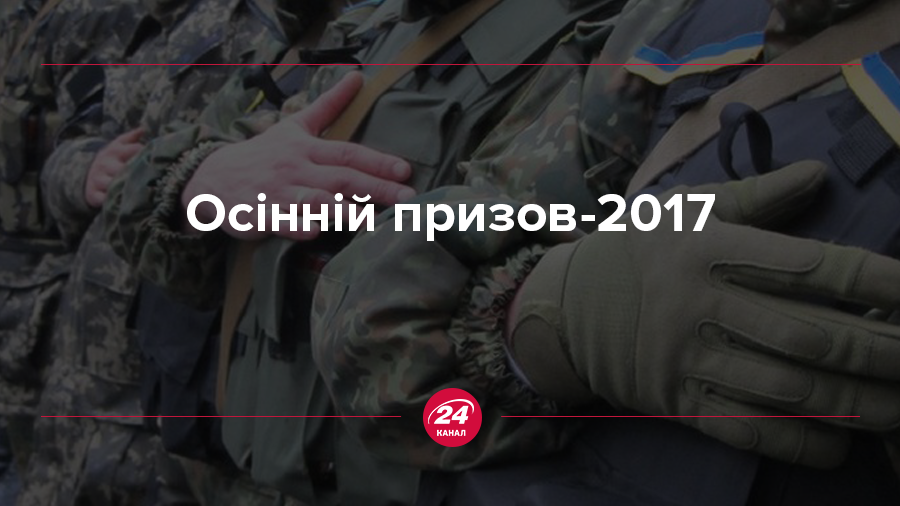 Осінній призов-2017

24
КАНАЛ